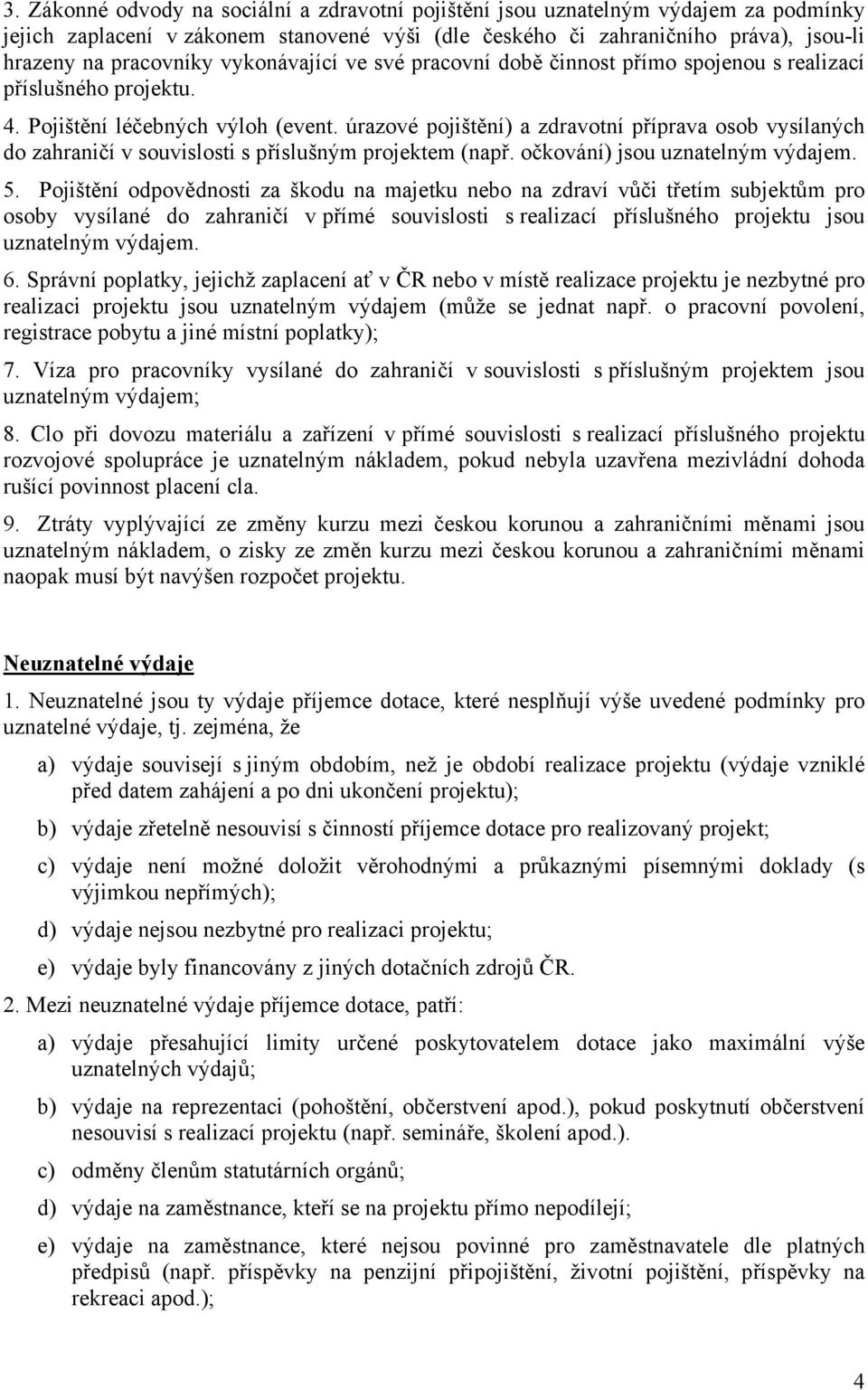 3. Zákonné odvody na sociální a zdravotní pojištění jsou uznatelným výdajem za podmínky jejich zaplacení v zákonem stanovené výši (dle českého či zahraničního práva), jsou-li hrazeny na pracovníky vykonávající ve své pracovní době činnost přímo spojenou s realizací příslušného projektu.

4. Pojištění léčebných výloh (event. úrazové pojištění) a zdravotní příprava osob vysílaných do zahraničí v souvislosti s příslušným projektem (např. očkování) jsou uznatelným výdajem.

5. Pojištění odpovědnosti za škodu na majetku nebo na zdraví vůči třetím subjektům pro osoby vysílané do zahraničí v přímé souvislosti s realizací příslušného projektu jsou uznatelným výdajem.

6. Správní poplatky, jejichž zaplacení ať v ČR nebo v místě realizace projektu je nezbytné pro realizaci projektu jsou uznatelným výdajem (může se jednat např. o pracovní povolení, registrace pobytu a jiné místní poplatky);

7. Víza pro pracovníky vysílané do zahraničí v souvislosti s příslušným projektem jsou uznatelným výdajem;

8. Clo při dovozu materiálu a zařízení v přímé souvislosti s realizací příslušného projektu rozvojové spolupráce je uznatelným nákladem, pokud nebyla uzavřena mezivládní dohoda rušící povinnost placení cla.

9. Ztráty vyplývající ze změny kurzu mezi českou korunou a zahraničními měnami jsou uznatelným nákladem, o zisky ze změn kurzu mezi českou korunou a zahraničními měnami naopak musí být navýšen rozpočet projektu.

Neuznatelné výdaje

1. Neuznatelné jsou ty výdaje příjemce dotace, které nesplňují výše uvedené podmínky pro uznatelné výdaje, tj. zejména, že

a) výdaje souvisejí s jiným obdobím, než je období realizace projektu (výdaje vzniklé před datem zahájení a po dni ukončení projektu);

b) výdaje zřetelně nesouvisí s činností příjemce dotace pro realizovaný projekt;

c) výdaje není možné doložit věrohodnými a průkaznými písemnými doklady (s výjimkou nepřímých);

d) výdaje nejsou nezbytné pro realizaci projektu;

e) výdaje byly financovány z jiných dotačních zdrojů ČR.

2. Mezi neuznatelné výdaje příjemce dotace, patří:

a) výdaje přesahující limity určené poskytovatelem dotace jako maximální výše uznatelných výdajů;

b) výdaje na reprezentaci (pohoštění, občerstvení apod.), pokud poskytnutí občerstvení nesouvisí s realizací projektu (např. semináře, školení apod.).

c) odměny členům statutárních orgánů;

d) výdaje na zaměstnance, kteří se na projektu přímo nepodílejí;

e) výdaje na zaměstnance, které nejsou povinné pro zaměstnavatele dle platných předpisů (např. příspěvky na penzijní připojištění, životní pojištění, příspěvky na rekreaci apod.);

4